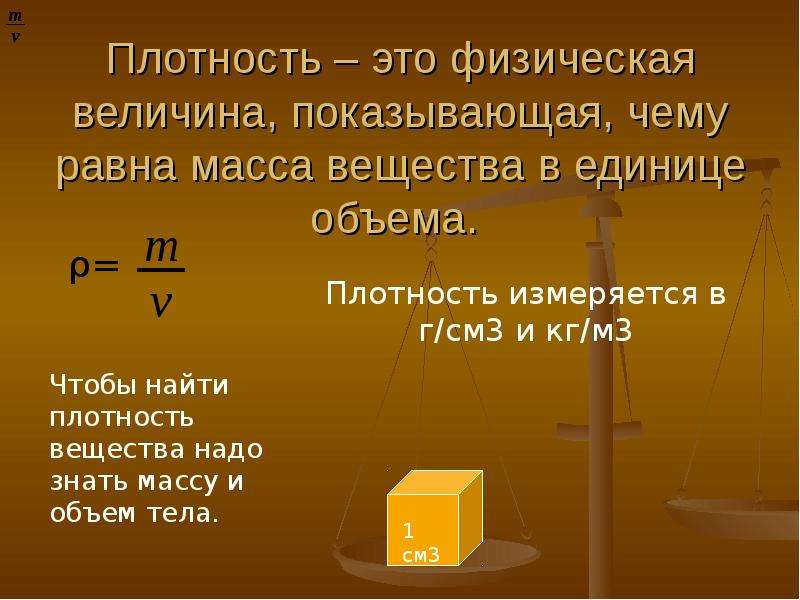 $\frac{m}{v}$

Плотность – это физическая величина, показывающая, чему равна масса вещества в единице объема.

$\rho = \frac{m}{v}$

Плотность измеряется в г/см3 и кг/м3

Чтобы найти плотность вещества надо знать массу и объем тела.

1 см3